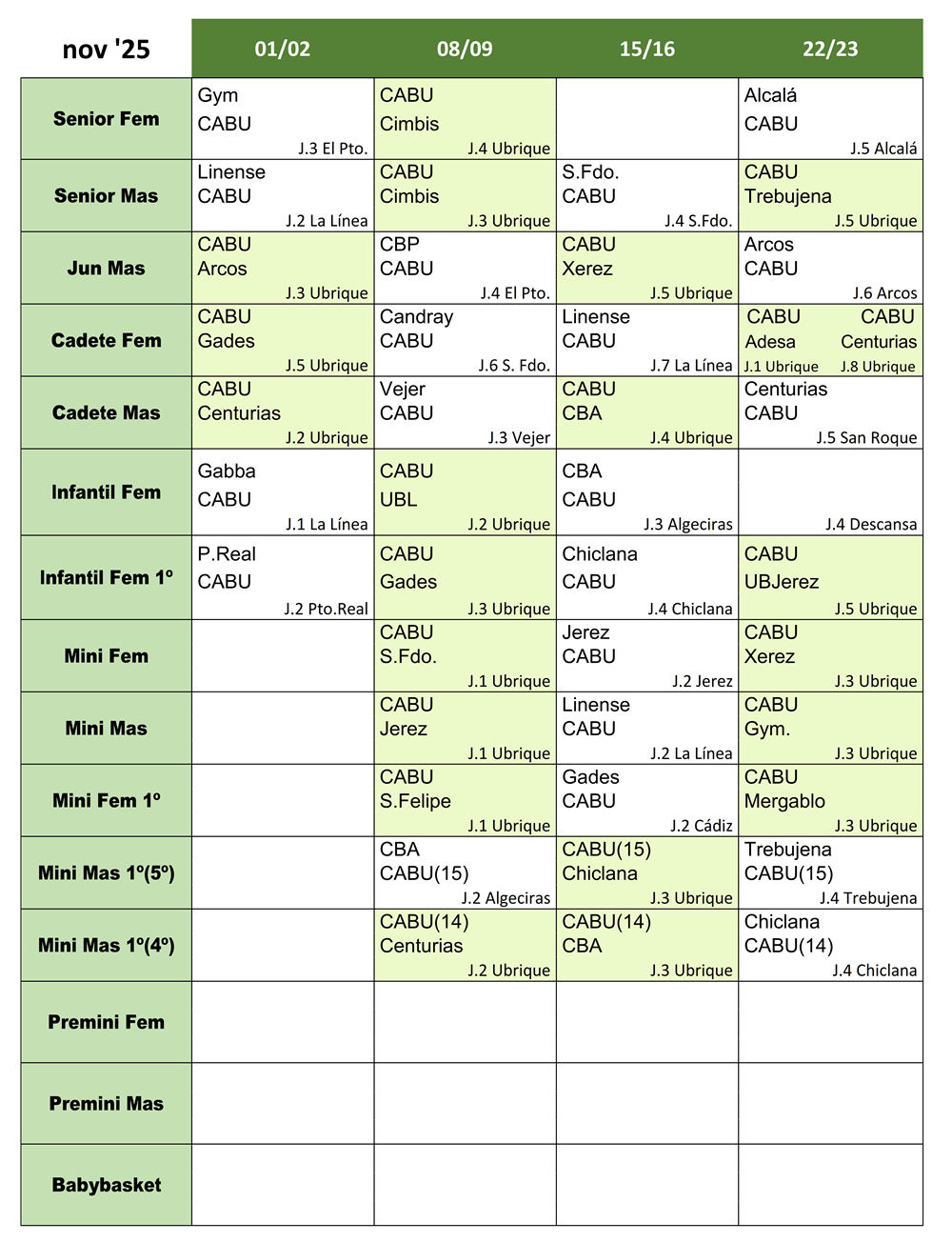 | nov '25 | 01/02 | 08/09 | 15/16 | 22/23 |
|---|---|---|---|---|
| Senior Fem | Gym CABU J.3 El Pto. | CABU Cimbis J.4 Ubrique | | Alcalá CABU J.5 Alcalá |
| Senior Mas | Linense CABU J.2 La Línea | CABU Cimbis J.3 Ubrique | S.Fdo. CABU J.4 S.Fdo. | CABU Trebujena J.5 Ubrique |
| Jun Mas | CABU Arcos J.3 Ubrique | CBP CABU J.4 El Pto. | CABU Xerez J.5 Ubrique | Arcos CABU J.6 Arcos |
| Cadete Fem | CABU Gades J.5 Ubrique | Candray CABU J.6 S. Fdo. | Linense CABU J.7 La Línea | CABU Adesa J.1 Ubrique CABU Centurias J.8 Ubrique |
| Cadete Mas | CABU Centurias J.2 Ubrique | Vejer CABU J.3 Vejer | CABU CBA J.4 Ubrique | Centurias CABU J.5 San Roque |
| Infantil Fem | Gabba CABU J.1 La Línea | CABU UBL J.2 Ubrique | CBA CABU J.3 Algeciras | J.4 Descansa |
| Infantil Fem 1º | P.Real CABU J.2 Pto.Real | CABU Gades J.3 Ubrique | Chiclana CABU J.4 Chiclana | CABU UBJerez J.5 Ubrique |
| Mini Fem | | CABU S.Fdo. J.1 Ubrique | Jerez CABU J.2 Jerez | CABU Xerez J.3 Ubrique |
| Mini Mas | | CABU Jerez J.1 Ubrique | Linense CABU J.2 La Línea | CABU Gym. J.3 Ubrique |
| Mini Fem 1º | | CABU S.Felipe J.1 Ubrique | Gades CABU J.2 Cádiz | CABU Mergablo J.3 Ubrique |
| Mini Mas 1º(5º) | | CBA CABU(15) J.2 Algeciras | CABU(15) Chiclana J.3 Ubrique | Trebujena CABU(15) J.4 Trebujena |
| Mini Mas 1º(4º) | | CABU(14) Centurias J.2 Ubrique | CABU(14) CBA J.3 Ubrique | Chiclana CABU(14) J.4 Chiclana |
| Premini Fem | | | | |
| Premini Mas | | | | |
| Babybasket | | | | |